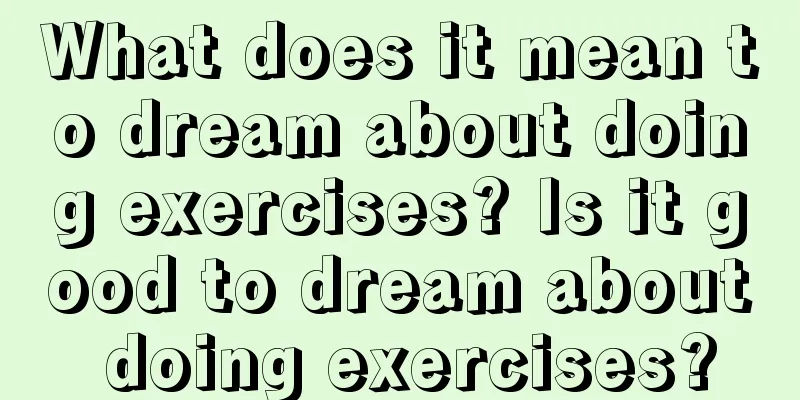 What does it mean to dream about doing exercises? Is it good to dream about doing exercises?